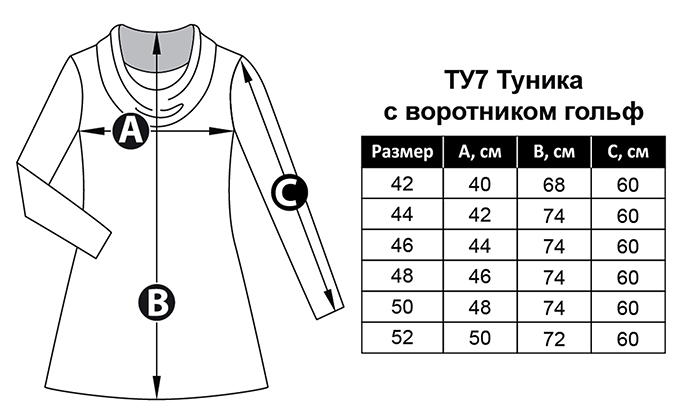 A

C

B

ТУ7 Туника с воротником гольф

| Размер | A, см | B, см | C, см |
|---|---|---|---|
| 42 | 40 | 68 | 60 |
| 44 | 42 | 74 | 60 |
| 46 | 44 | 74 | 60 |
| 48 | 46 | 74 | 60 |
| 50 | 48 | 74 | 60 |
| 52 | 50 | 72 | 60 |